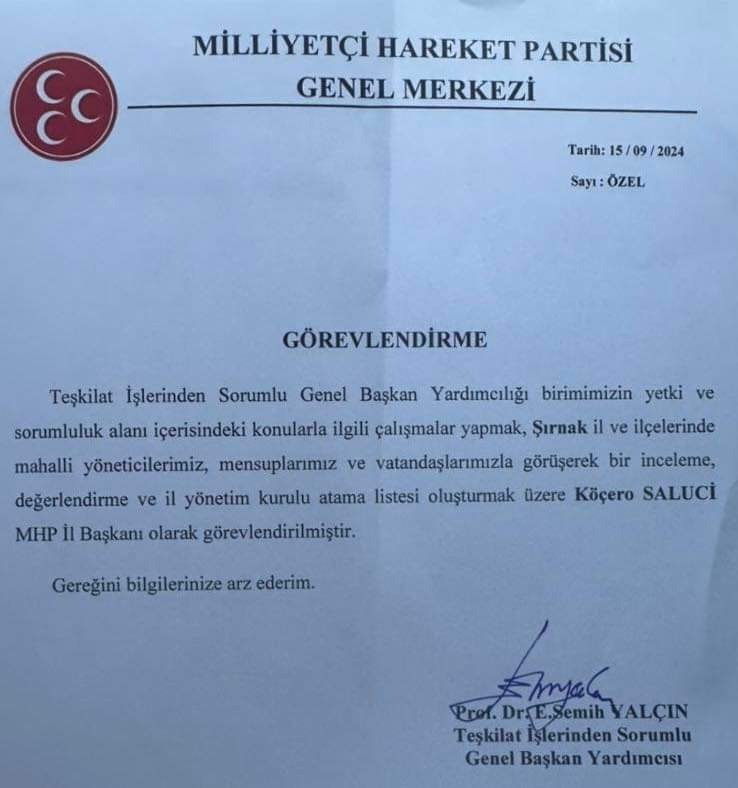 MİLLİYETÇİ HAREKET PARTİSİ
GENEL MERKEZİ

Tarih: 15 / 09 / 2024
Sayı : ÖZEL

GÖREVLENDİRME

Teşkilat İşlerinden Sorumlu Genel Başkan Yardımcılığı birimimizin yetki ve sorumluluk alanı içerisindeki konularla ilgili çalışmalar yapmak, Şırnak il ve ilçelerinde mahalli yöneticilerimiz, mensuplarımız ve vatandaşlarımızla görüşerek bir inceleme, değerlendirme ve il yönetim kurulu atama listesi oluşturmak üzere Köçero SALUCİ MHP İl Başkanı olarak görevlendirilmiştir.

Gereğini bilgilerinize arz ederim.

Prof. Dr. E.Semih YALÇIN
Teşkilat İşlerinden Sorumlu
Genel Başkan Yardımcısı